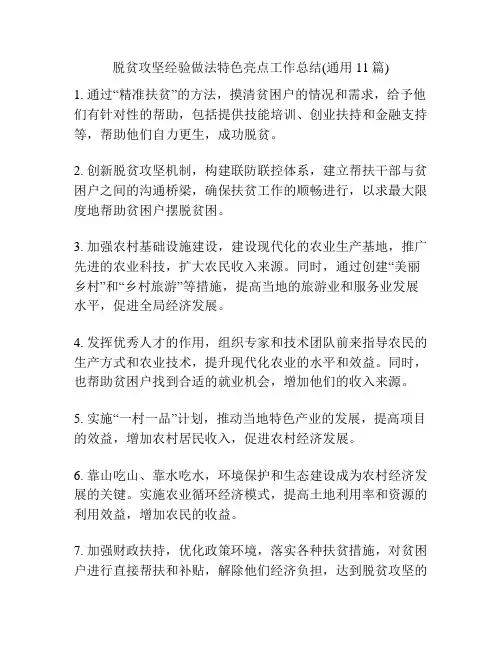 脱贫攻坚经验做法特色亮点工作总结(通用 11 篇)

1. 通过“精准扶贫”的方法，摸清贫困户的情况和需求，给予他们有针对性的帮助，包括提供技能培训、创业扶持和金融支持等，帮助他们自力更生，成功脱贫。

2. 创新脱贫攻坚机制，构建联防联控体系，建立帮扶干部与贫困户之间的沟通桥梁，确保扶贫工作的顺畅进行，以求最大限度地帮助贫困户摆脱贫困。

3. 加强农村基础设施建设，建设现代化的农业生产基地，推广先进的农业科技，扩大农民收入来源。同时，通过创建“美丽乡村”和“乡村旅游”等措施，提高当地的旅游业和服务业发展水平，促进全局经济发展。

4. 发挥优秀人才的作用，组织专家和技术团队前来指导农民的生产方式和农业技术，提升现代化农业的水平和效益。同时，也帮助贫困户找到合适的就业机会，增加他们的收入来源。

5. 实施“一村一品”计划，推动当地特色产业的发展，提高项目的效益，增加农村居民收入，促进农村经济发展。

6. 靠山吃山、靠水吃水，环境保护和生态建设成为农村经济发展的关键。实施农业循环经济模式，提高土地利用率和资源的利用效益，增加农民的收益。

7. 加强财政扶持，优化政策环境，落实各种扶贫措施，对贫困户进行直接帮扶和补贴，解除他们经济负担，达到脱贫攻坚的